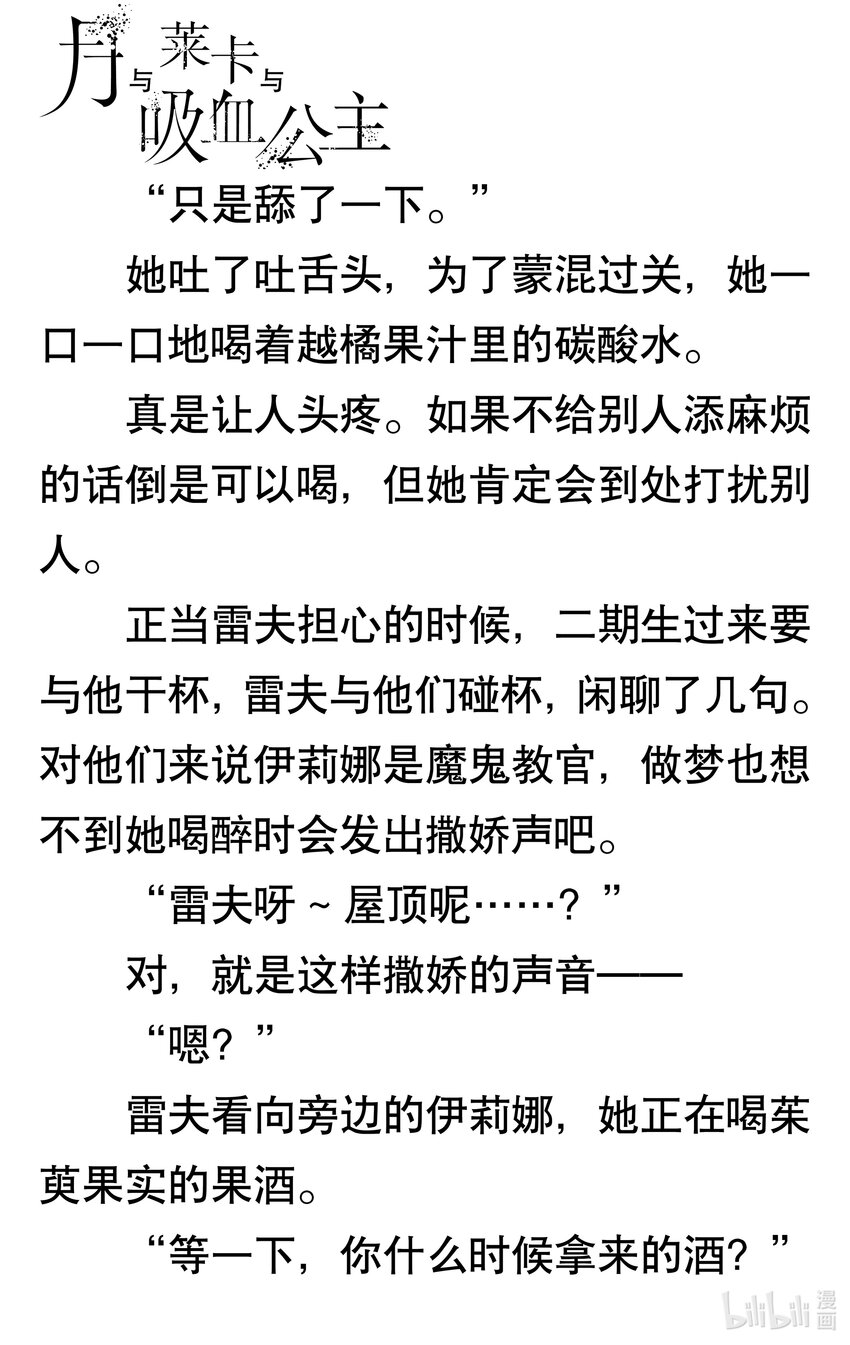 月与莱卡与吸血公主

“只是舔了一下。”

她吐了吐舌头，为了蒙混过关，她一口一口地喝着越橘果汁里的碳酸水。

真是让人头疼。如果不给别人添麻烦的话倒是可以喝，但她肯定会到处打扰别人。

正当雷夫担心的时候，二期生过来要与他干杯，雷夫与他们碰杯，闲聊了几句。对他们来说伊莉娜是魔鬼教官，做梦也想不到她喝醉时会发出撒娇声吧。

“雷夫呀～屋顶呢……？”

对，就是这样撒娇的声音——

“嗯？”

雷夫看向旁边的伊莉娜，她正在喝茱萸果实的果酒。

“等一下，你什么时候拿来的酒？”

bilibili 漫画